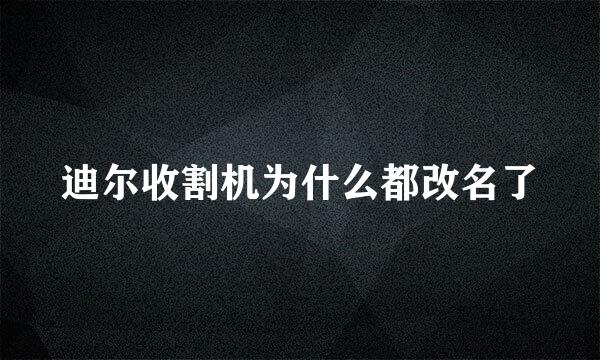 迪尔收割机为什么都改名了